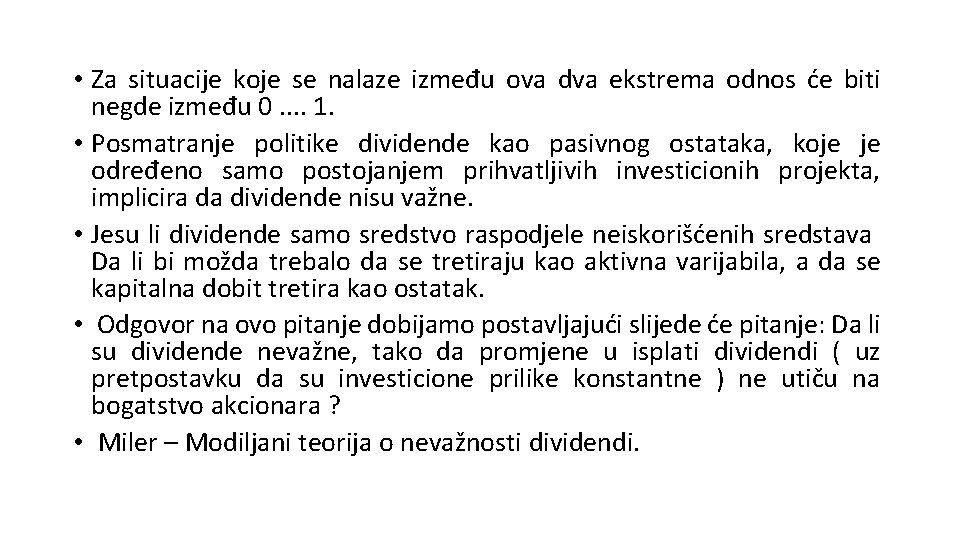 • Za situacije koje se nalaze između ova dva ekstrema odnos će biti negde između 0 .... 1.

• Posmatranje politike dividende kao pasivnog ostataka, koje je određeno samo postojanjem prihvatljivih investicionih projekta, implicira da dividende nisu važne.

• Jesu li dividende samo sredstvo raspodjele neiskorišćenih sredstava Da li bi možda trebalo da se tretiraju kao aktivna varijabila, a da se kapitalna dobit tretira kao ostatak.

• Odgovor na ovo pitanje dobijamo postavljajući slijede će pitanje: Da li su dividende nevažne, tako da promjene u isplati dividendi ( uz pretpostavku da su investicione prilike konstantne ) ne utiču na bogatstvo akcionara ?

• Miler – Modiljani teorija o nevažnosti dividendi.